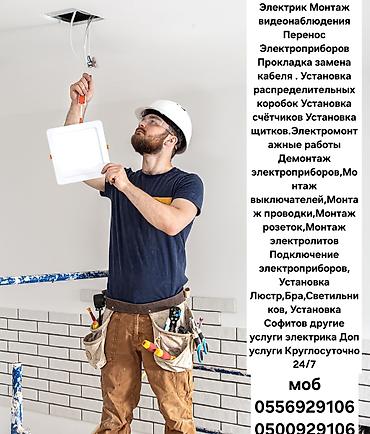 Электрик Монтаж видеонаблюдения Перенос Электроприборов Прокладка замена кабеля . Установка распределительных коробок Установка счётчиков Установка щитков.Электромонтажные работы Демонтаж электроприборов,Монтаж выключателей,Монтаж проводки,Монтаж розеток,Монтаж электролитов Подключение электроприборов, Установка Люстр,Бра,Светильников, Установка Софитов другие услуги электрика Доп услуги Круглосуточно 24/7

моб
0556929106
0500929106